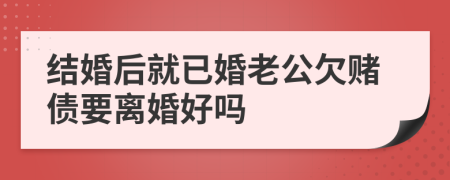 结婚后就已婚老公欠赌债要离婚好吗